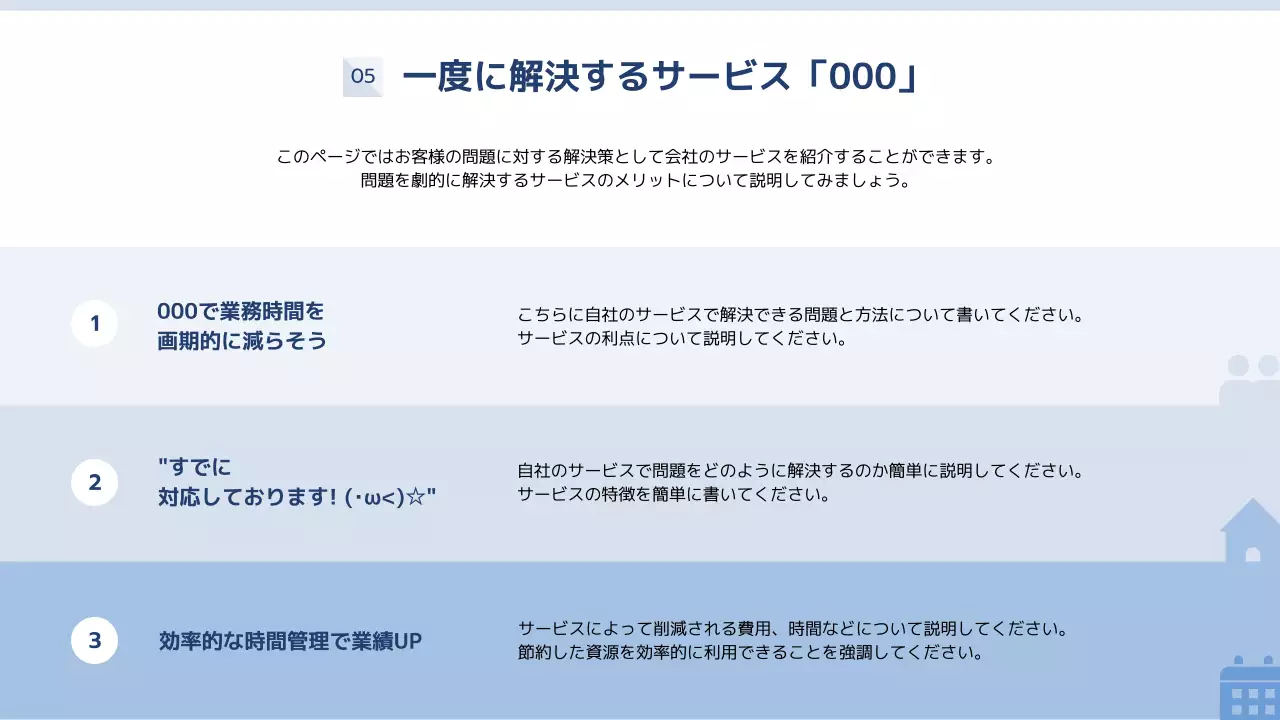 05 一度に解決するサービス「000」

このページではお客様の問題に対する解決策として会社のサービスを紹介することができます。
問題を劇的に解決するサービスのメリットについて説明してみましょう。

1

000で業務時間を
画期的に減らそう

こちらに自社のサービスで解決できる問題と方法について書いてください。
サービスの利点について説明してください。

2

"すでに
対応しております! (･ω<)☆"

自社のサービスで問題をどのように解決するのか簡単に説明してください。
サービスの特徴を簡単に書いてください。

3

効率的な時間管理で業績UP

サービスによって削減される費用、時間などについて説明してください。
節約した資源を効率的に利用できることを強調してください。